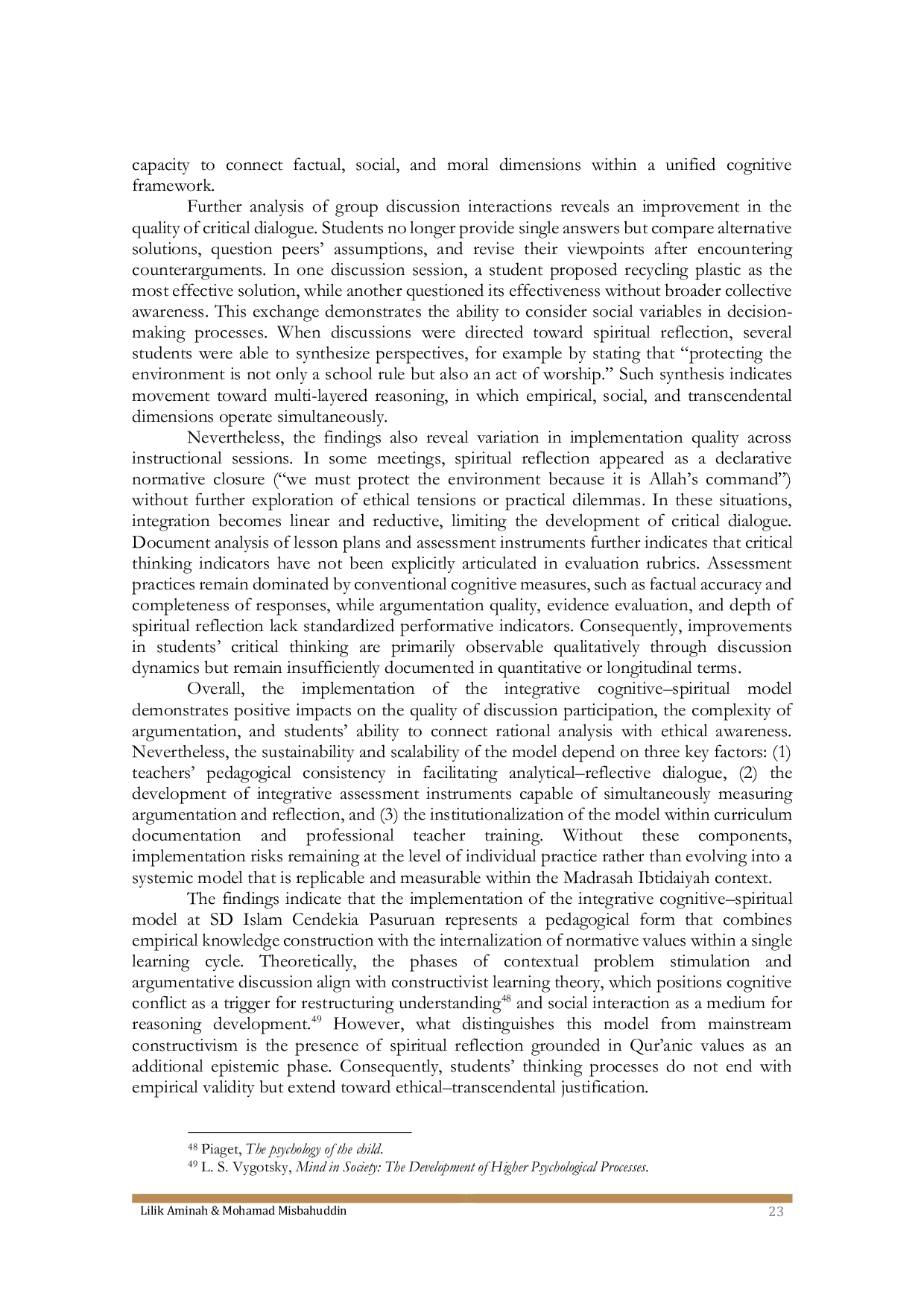 capacity to connect factual, social, and moral dimensions within a unified cognitive framework.

Further analysis of group discussion interactions reveals an improvement in the quality of critical dialogue. Students no longer provide single answers but compare alternative solutions, question peers' assumptions, and revise their viewpoints after encountering counterarguments. In one discussion session, a student proposed recycling plastic as the most effective solution, while another questioned its effectiveness without broader collective awareness. This exchange demonstrates the ability to consider social variables in decision-making processes. When discussions were directed toward spiritual reflection, several students were able to synthesize perspectives, for example by stating that "protecting the environment is not only a school rule but also an act of worship." Such synthesis indicates movement toward multi-layered reasoning, in which empirical, social, and transcendental dimensions operate simultaneously.

Nevertheless, the findings also reveal variation in implementation quality across instructional sessions. In some meetings, spiritual reflection appeared as a declarative normative closure ("we must protect the environment because it is Allah's command") without further exploration of ethical tensions or practical dilemmas. In these situations, integration becomes linear and reductive, limiting the development of critical dialogue. Document analysis of lesson plans and assessment instruments further indicates that critical thinking indicators have not been explicitly articulated in evaluation rubrics. Assessment practices remain dominated by conventional cognitive measures, such as factual accuracy and completeness of responses, while argumentation quality, evidence evaluation, and depth of spiritual reflection lack standardized performative indicators. Consequently, improvements in students' critical thinking are primarily observable qualitatively through discussion dynamics but remain insufficiently documented in quantitative or longitudinal terms.

Overall, the implementation of the integrative cognitive–spiritual model demonstrates positive impacts on the quality of discussion participation, the complexity of argumentation, and students' ability to connect rational analysis with ethical awareness. Nevertheless, the sustainability and scalability of the model depend on three key factors: (1) teachers' pedagogical consistency in facilitating analytical–reflective dialogue, (2) the development of integrative assessment instruments capable of simultaneously measuring argumentation and reflection, and (3) the institutionalization of the model within curriculum documentation and professional teacher training. Without these components, implementation risks remaining at the level of individual practice rather than evolving into a systemic model that is replicable and measurable within the Madrasah Ibtidaiyah context.

The findings indicate that the implementation of the integrative cognitive–spiritual model at SD Islam Cendekia Pasuruan represents a pedagogical form that combines empirical knowledge construction with the internalization of normative values within a single learning cycle. Theoretically, the phases of contextual problem stimulation and argumentative discussion align with constructivist learning theory, which positions cognitive conflict as a trigger for restructuring understanding$^{48}$ and social interaction as a medium for reasoning development.$^{49}$ However, what distinguishes this model from mainstream constructivism is the presence of spiritual reflection grounded in Qur'anic values as an additional epistemic phase. Consequently, students' thinking processes do not end with empirical validity but extend toward ethical–transcendental justification.

$^{48}$ Piaget, The psychology of the child.
$^{49}$ L. S. Vygotsky, Mind in Society: The Development of Higher Psychological Processes.

Lilik Aminah & Mohamad Misbahuddin 23